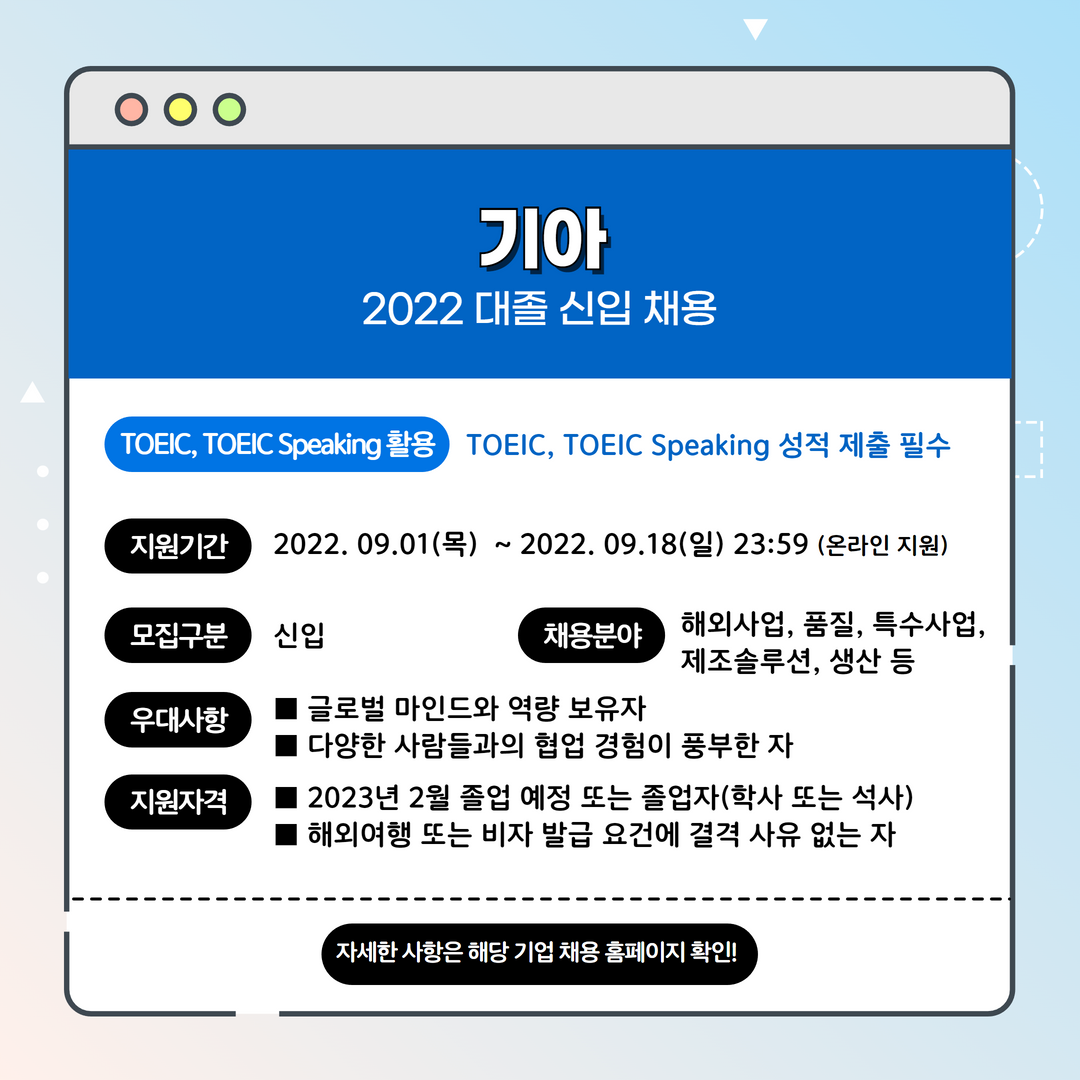 기아
2022 대졸 신입 채용

TOEIC, TOEIC Speaking 활용 TOEIC, TOEIC Speaking 성적 제출 필수

지원기간 2022. 09.01(목) ~ 2022. 09.18(일) 23:59 (온라인 지원)

모집구분 신입

채용분야 해외사업, 품질, 특수사업, 제조솔루션, 생산 등

우대사항
■ 글로벌 마인드와 역량 보유자
■ 다양한 사람들과의 협업 경험이 풍부한 자

지원자격
■ 2023년 2월 졸업 예정 또는 졸업자(학사 또는 석사)
■ 해외여행 또는 비자 발급 요건에 결격 사유 없는 자

자세한 사항은 해당 기업 채용 홈페이지 확인!